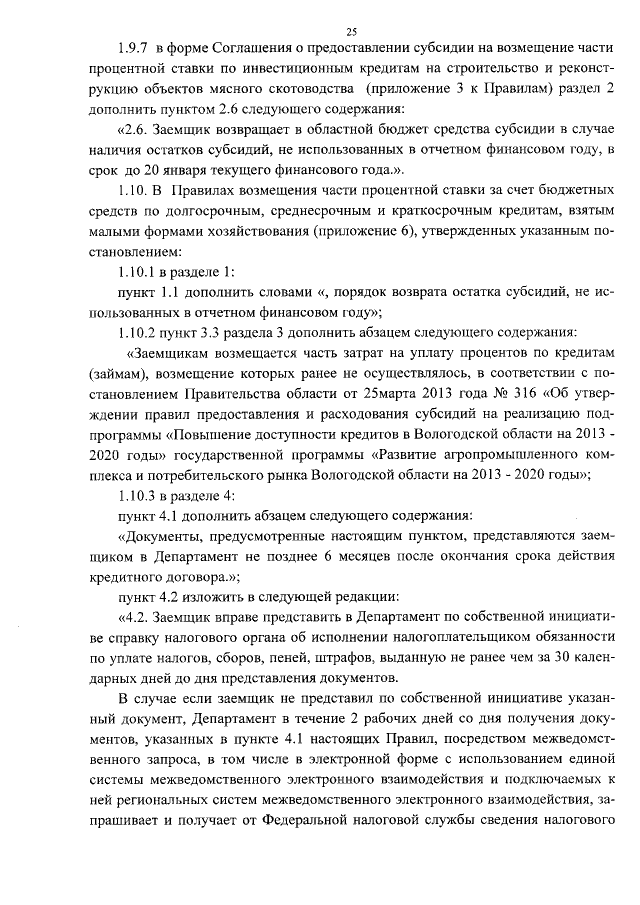 25

1.9.7 в форме Соглашения о предоставлении субсидии на возмещение части процентной ставки по инвестиционным кредитам на строительство и реконструкцию объектов мясного скотоводства (приложение 3 к Правилам) раздел 2 дополнить пунктом 2.6 следующего содержания:

«2.6. Заемщик возвращает в областной бюджет средства субсидии в случае наличия остатков субсидий, не использованных в отчетном финансовом году, в срок до 20 января текущего финансового года.».

1.10. В Правилах возмещения части процентной ставки за счет бюджетных средств по долгосрочным, среднесрочным и краткосрочным кредитам, взятым малыми формами хозяйствования (приложение 6), утвержденных указанным постановлением:

1.10.1 в разделе 1:

пункт 1.1 дополнить словами «, порядок возврата остатка субсидий, не использованных в отчетном финансовом году»;

1.10.2 пункт 3.3 раздела 3 дополнить абзацем следующего содержания:

«Заемщикам возмещается часть затрат на уплату процентов по кредитам (займам), возмещение которых ранее не осуществлялось, в соответствии с постановлением Правительства области от 25марта 2013 года № 316 «Об утверждении правил предоставления и расходования субсидий на реализацию подпрограммы «Повышение доступности кредитов в Вологодской области на 2013 - 2020 годы» государственной программы «Развитие агропромышленного комплекса и потребительского рынка Вологодской области на 2013 - 2020 годы»;

1.10.3 в разделе 4:

пункт 4.1 дополнить абзацем следующего содержания:

«Документы, предусмотренные настоящим пунктом, представляются заемщиком в Департамент не позднее 6 месяцев после окончания срока действия кредитного договора.»;

пункт 4.2 изложить в следующей редакции:

«4.2. Заемщик вправе представить в Департамент по собственной инициативе справку налогового органа об исполнении налогоплательщиком обязанности по уплате налогов, сборов, пеней, штрафов, выданную не ранее чем за 30 календарных дней до дня представления документов.

В случае если заемщик не представил по собственной инициативе указанный документ, Департамент в течение 2 рабочих дней со дня получения документов, указанных в пункте 4.1 настоящих Правил, посредством межведомственного запроса, в том числе в электронной форме с использованием единой системы межведомственного электронного взаимодействия и подключаемых к ней региональных систем межведомственного электронного взаимодействия, запрашивает и получает от Федеральной налоговой службы сведения налогового